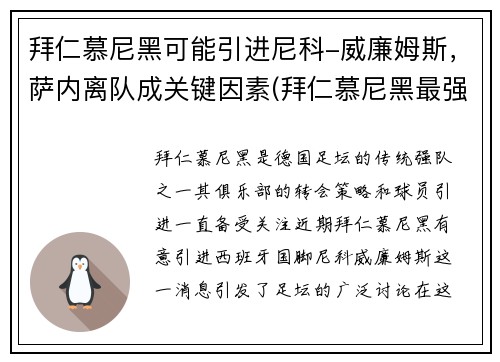 拜仁慕尼黑可能引进尼科-威廉姆斯，萨内离队成关键因素(拜仁慕尼黑最强

拜仁慕尼黑是德国足坛的传统强队之一其俱乐部的转会策略和球员引进一直备受关注近期拜仁慕尼黑有意引进西班牙国脚尼科威廉姆斯这一消息引发了足坛的广泛讨论在这